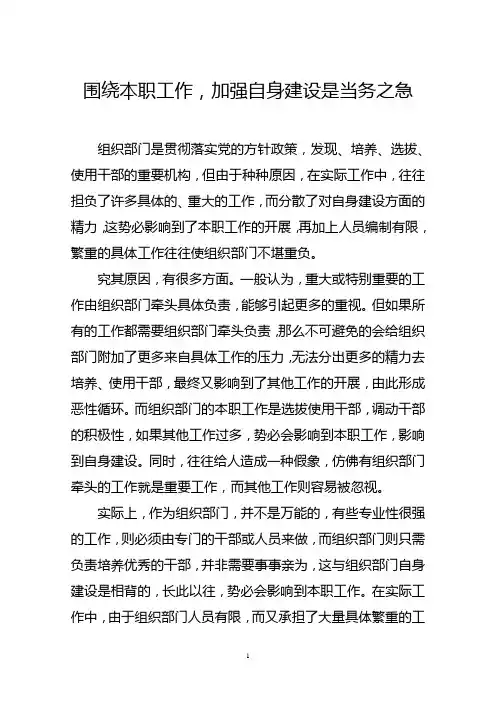 围绕本职工作，加强自身建设是当务之急

组织部门是贯彻落实党的方针政策，发现、培养、选拔、使用干部的重要机构，但由于种种原因，在实际工作中，往往担负了许多具体的、重大的工作，而分散了对自身建设方面的精力，这势必影响到了本职工作的开展，再加上人员编制有限，繁重的具体工作往往使组织部门不堪重负。

究其原因，有很多方面。一般认为，重大或特别重要的工作由组织部门牵头具体负责，能够引起更多的重视。但如果所有的工作都需要组织部门牵头负责，那么不可避免的会给组织部门附加了更多来自具体工作的压力，无法分出更多的精力去培养、使用干部，最终又影响到了其他工作的开展，由此形成恶性循环。而组织部门的本职工作是选拔使用干部，调动干部的积极性，如果其他工作过多，势必会影响到本职工作，影响到自身建设。同时，往往给人造成一种假象，仿佛有组织部门牵头的工作就是重要工作，而其他工作则容易被忽视。

实际上，作为组织部门，并不是万能的，有些专业性很强的工作，则必须由专门的干部或人员来做，而组织部门则只需负责培养优秀的干部，并非需要事事亲为，这与组织部门自身建设是相背的，长此以往，势必会影响到本职工作。在实际工作中，由于组织部门人员有限，而又承担了大量具体繁重的工

1